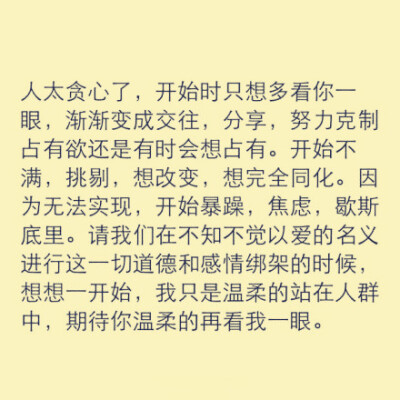 人太贪心了，开始时只想多看你一眼，渐渐变成交往，分享，努力克制占有欲还是有时会想占有。开始不满，挑剔，想改变，想完全同化。因为无法实现，开始暴躁，焦虑，歇斯底里。请我们在不知不觉以爱的名义进行这一切道德和感情绑架的时候，想想一开始，我只是温柔的站在人群中，期待你温柔的再看我一眼。